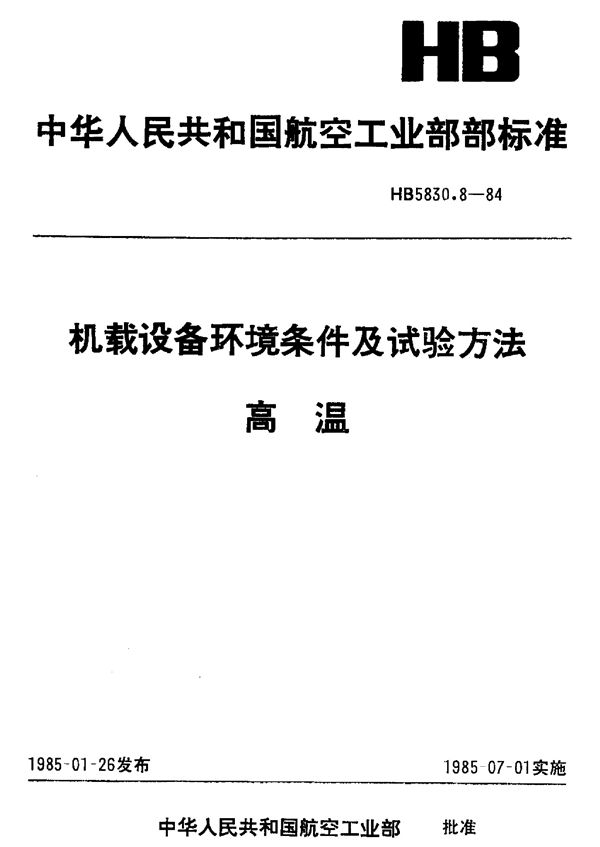 HB

中华人民共和国航空工业部部标准

HB5830.8—84

机载设备环境条件及试验方法

高　温

1985-01-26发布

1985-07-01实施

中华人民共和国航空工业部　批准